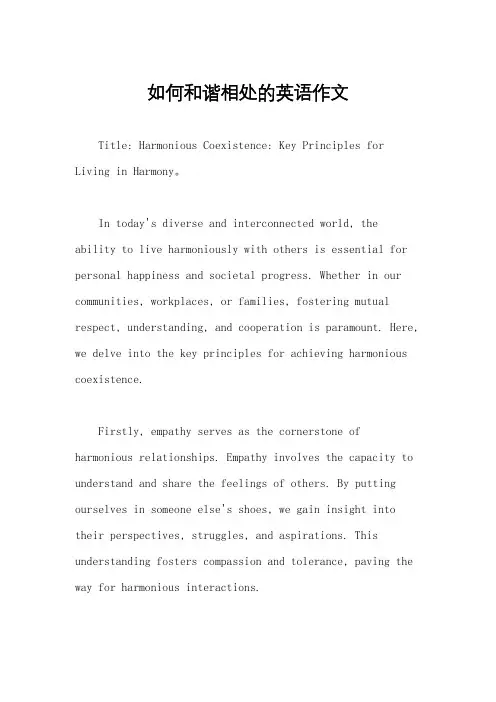 如何和谐相处的英语作文

Title: Harmonious Coexistence: Key Principles for Living in Harmony。

In today's diverse and interconnected world, the ability to live harmoniously with others is essential for personal happiness and societal progress. Whether in our communities, workplaces, or families, fostering mutual respect, understanding, and cooperation is paramount. Here, we delve into the key principles for achieving harmonious coexistence.

Firstly, empathy serves as the cornerstone of harmonious relationships. Empathy involves the capacity to understand and share the feelings of others. By putting ourselves in someone else's shoes, we gain insight into their perspectives, struggles, and aspirations. This understanding fosters compassion and tolerance, paving the way for harmonious interactions.